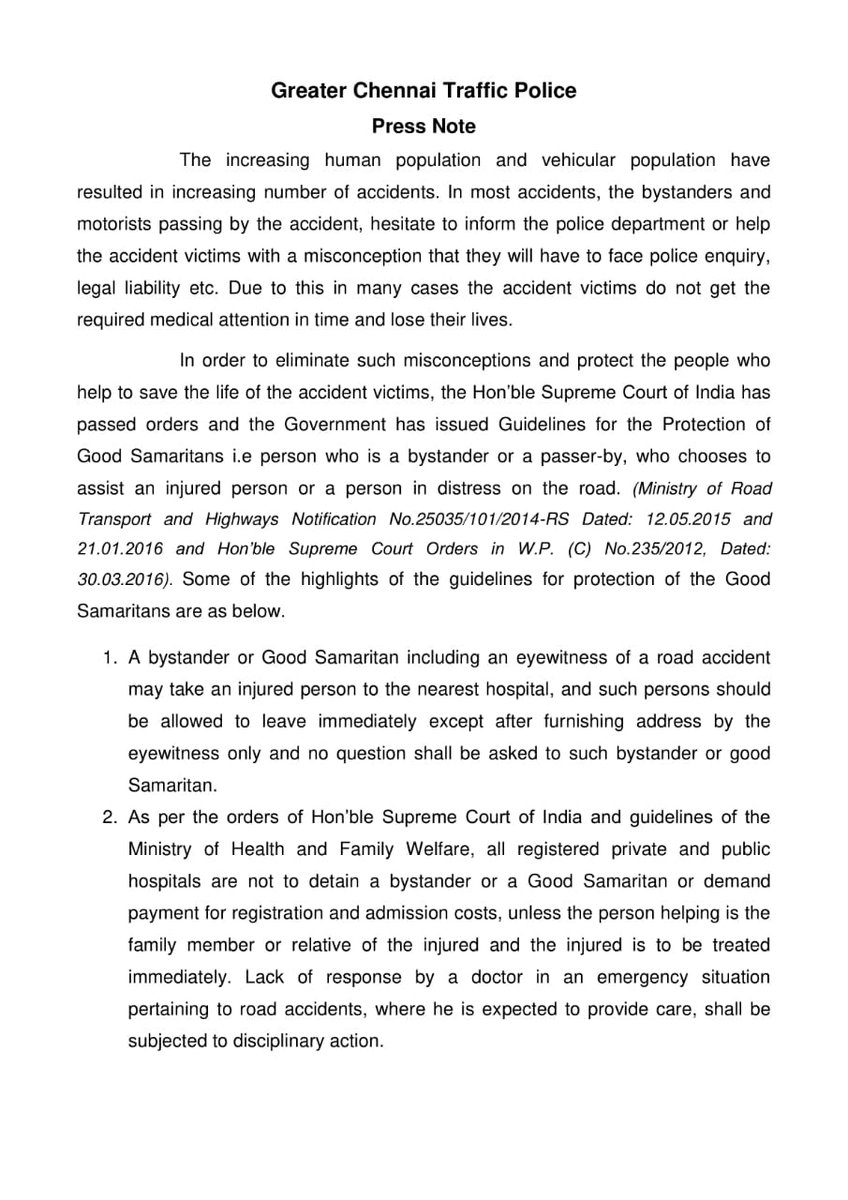 Greater Chennai Traffic Police
Press Note

The increasing human population and vehicular population have resulted in increasing number of accidents. In most accidents, the bystanders and motorists passing by the accident, hesitate to inform the police department or help the accident victims with a misconception that they will have to face police enquiry, legal liability etc. Due to this in many cases the accident victims do not get the required medical attention in time and lose their lives.

In order to eliminate such misconceptions and protect the people who help to save the life of the accident victims, the Hon'ble Supreme Court of India has passed orders and the Government has issued Guidelines for the Protection of Good Samaritans i.e person who is a bystander or a passer-by, who chooses to assist an injured person or a person in distress on the road. (Ministry of Road Transport and Highways Notification No.25035/101/2014-RS Dated: 12.05.2015 and 21.01.2016 and Hon'ble Supreme Court Orders in W.P. (C) No.235/2012, Dated: 30.03.2016). Some of the highlights of the guidelines for protection of the Good Samaritans are as below.

1. A bystander or Good Samaritan including an eyewitness of a road accident may take an injured person to the nearest hospital, and such persons should be allowed to leave immediately except after furnishing address by the eyewitness only and no question shall be asked to such bystander or good Samaritan.
2. As per the orders of Hon'ble Supreme Court of India and guidelines of the Ministry of Health and Family Welfare, all registered private and public hospitals are not to detain a bystander or a Good Samaritan or demand payment for registration and admission costs, unless the person helping is the family member or relative of the injured and the injured is to be treated immediately. Lack of response by a doctor in an emergency situation pertaining to road accidents, where he is expected to provide care, shall be subjected to disciplinary action.